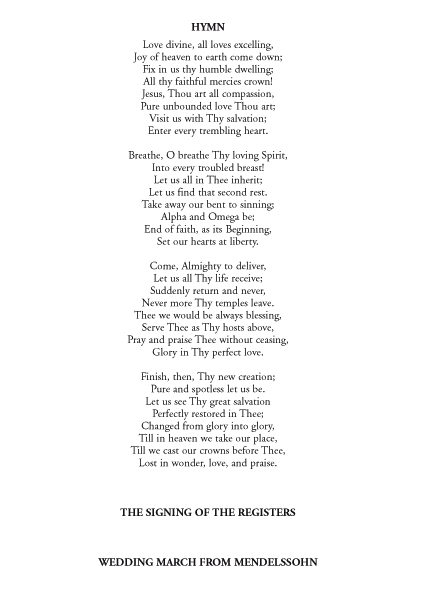 HYMN

Love divine, all loves excelling,
Joy of heaven to earth come down;
Fix in us thy humble dwelling;
All thy faithful mercies crown!
Jesus, Thou art all compassion,
Pure unbounded love Thou art;
Visit us with Thy salvation;
Enter every trembling heart.

Breathe, O breathe Thy loving Spirit,
Into every troubled breast!
Let us all in Thee inherit;
Let us find that second rest.
Take away our bent to sinning;
Alpha and Omega be;
End of faith, as its Beginning,
Set our hearts at liberty.

Come, Almighty to deliver,
Let us all Thy life receive;
Suddenly return and never,
Never more Thy temples leave.
Thee we would be always blessing,
Serve Thee as Thy hosts above,
Pray and praise Thee without ceasing,
Glory in Thy perfect love.

Finish, then, Thy new creation;
Pure and spotless let us be.
Let us see Thy great salvation
Perfectly restored in Thee;
Changed from glory into glory,
Till in heaven we take our place,
Till we cast our crowns before Thee,
Lost in wonder, love, and praise.

THE SIGNING OF THE REGISTERS

WEDDING MARCH FROM MENDELSSOHN